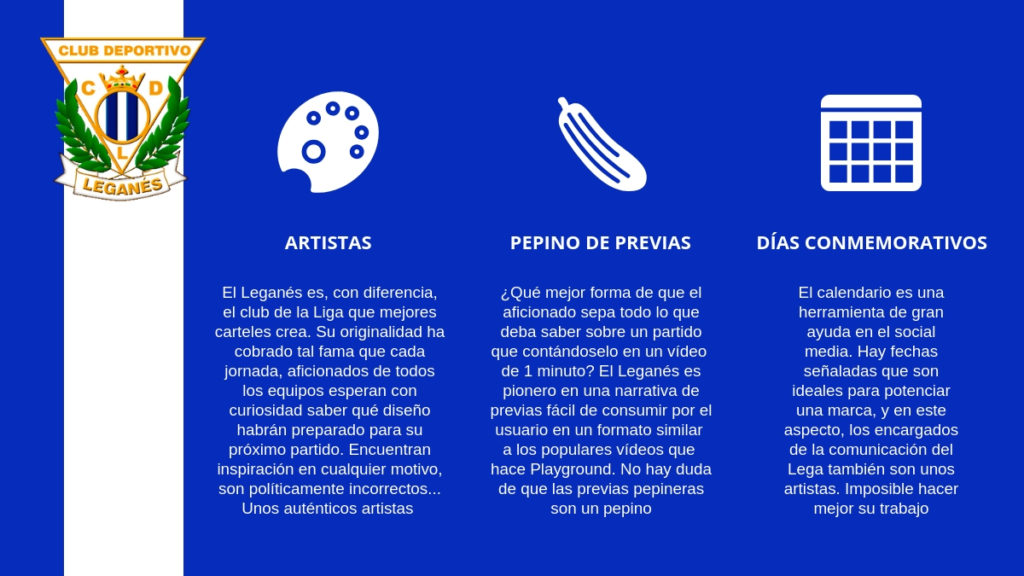 CLUB DEPORTIVO
C D
L
LEGANÉS

ARTISTAS

El Leganés es, con diferencia, el club de la Liga que mejores carteles crea. Su originalidad ha cobrado tal fama que cada jornada, aficionados de todos los equipos esperan con curiosidad saber qué diseño habrán preparado para su próximo partido. Encuentran inspiración en cualquier motivo, son políticamente incorrectos... Unos auténticos artistas

PEPINO DE PREVIAS

¿Qué mejor forma de que el aficionado sepa todo lo que deba saber sobre un partido que contándoselo en un vídeo de 1 minuto? El Leganés es pionero en una narrativa de previas fácil de consumir por el usuario en un formato similar a los populares vídeos que hace Playground. No hay duda de que las previas pepineras son un pepino

DÍAS CONMEMORATIVOS

El calendario es una herramienta de gran ayuda en el social media. Hay fechas señaladas que son ideales para potenciar una marca, y en este aspecto, los encargados de la comunicación del Lega también son unos artistas. Imposible hacer mejor su trabajo